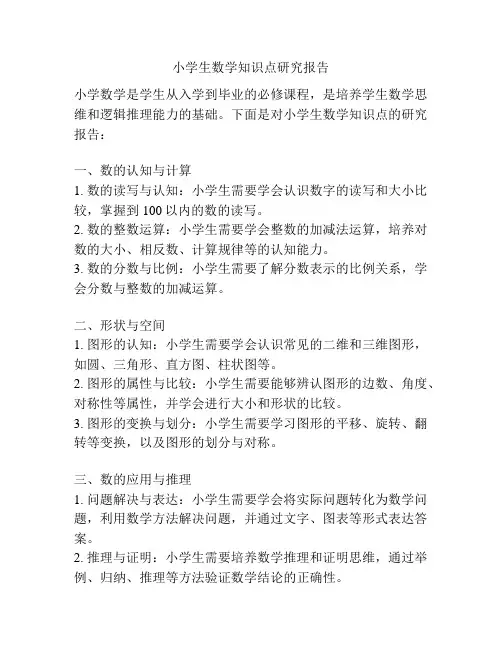 小学生数学知识点研究报告

小学数学是学生从入学到毕业的必修课程，是培养学生数学思维和逻辑推理能力的基础。下面是对小学生数学知识点的研究报告：

一、数的认知与计算
1. 数的读写与认知：小学生需要学会认识数字的读写和大小比较，掌握到 100 以内的数的读写。
2. 数的整数运算：小学生需要学会整数的加减法运算，培养对数的大小、相反数、计算规律等的认知能力。
3. 数的分数与比例：小学生需要了解分数表示的比例关系，学会分数与整数的加减运算。

二、形状与空间
1. 图形的认知：小学生需要学会认识常见的二维和三维图形，如圆、三角形、直方图、柱状图等。
2. 图形的属性与比较：小学生需要能够辨认图形的边数、角度、对称性等属性，并学会进行大小和形状的比较。
3. 图形的变换与划分：小学生需要学习图形的平移、旋转、翻转等变换，以及图形的划分与对称。

三、数的应用与推理
1. 问题解决与表达：小学生需要学会将实际问题转化为数学问题，利用数学方法解决问题，并通过文字、图表等形式表达答案。
2. 推理与证明：小学生需要培养数学推理和证明思维，通过举例、归纳、推理等方法验证数学结论的正确性。